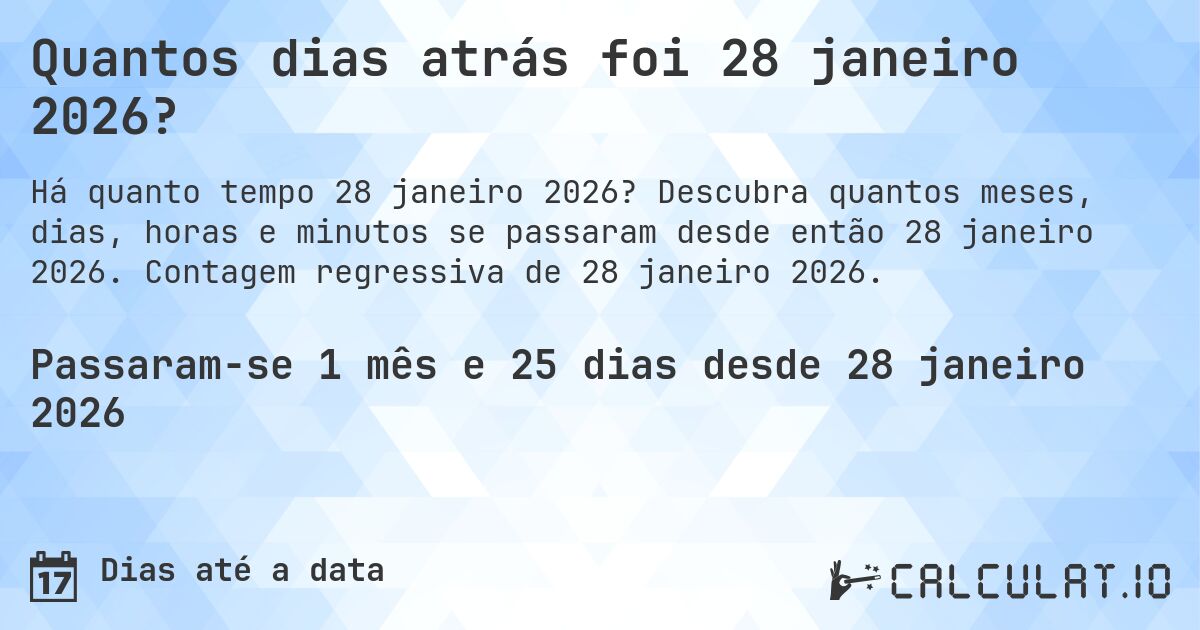 Quantos dias atrás foi 28 janeiro 2026?

Há quanto tempo 28 janeiro 2026? Descubra quantos meses, dias, horas e minutos se passaram desde então 28 janeiro 2026. Contagem regressiva de 28 janeiro 2026.

Passaram-se 1 mês e 25 dias desde 28 janeiro 2026

17 Dias até a data

CALCULAT.IO